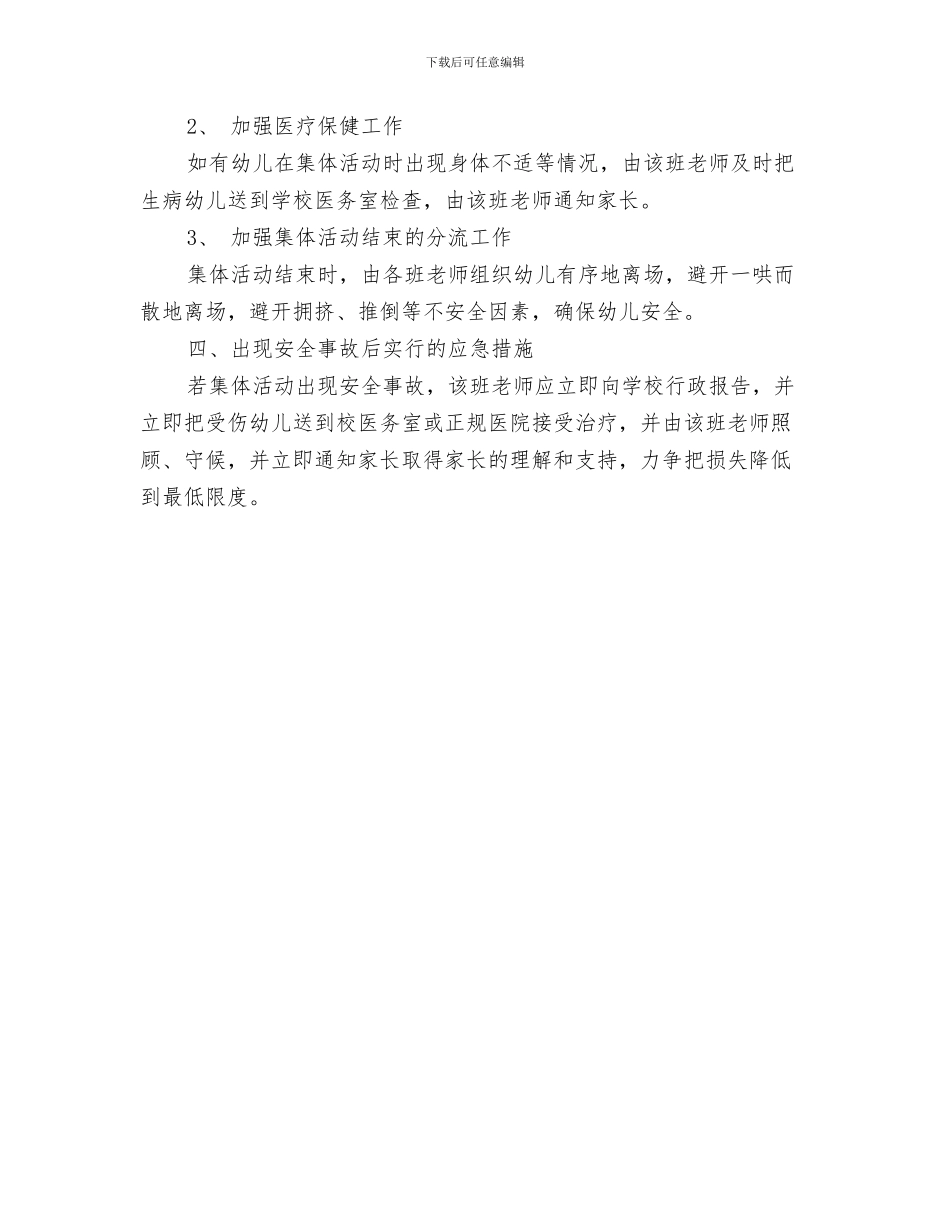 下载后可任意编辑

2、 加强医疗保健工作

如有幼儿在集体活动时出现身体不适等情况，由该班老师及时把生病幼儿送到学校医务室检查，由该班老师通知家长。

3、 加强集体活动结束的分流工作

集体活动结束时，由各班老师组织幼儿有序地离场，避开一哄而散地离场，避开拥挤、推倒等不安全因素，确保幼儿安全。

四、出现安全事故后实行的应急措施

若集体活动出现安全事故，该班老师应立即向学校行政报告，并立即把受伤幼儿送到校医务室或正规医院接受治疗，并由该班老师照顾、守候，并立即通知家长取得家长的理解和支持，力争把损失降低到最低限度。